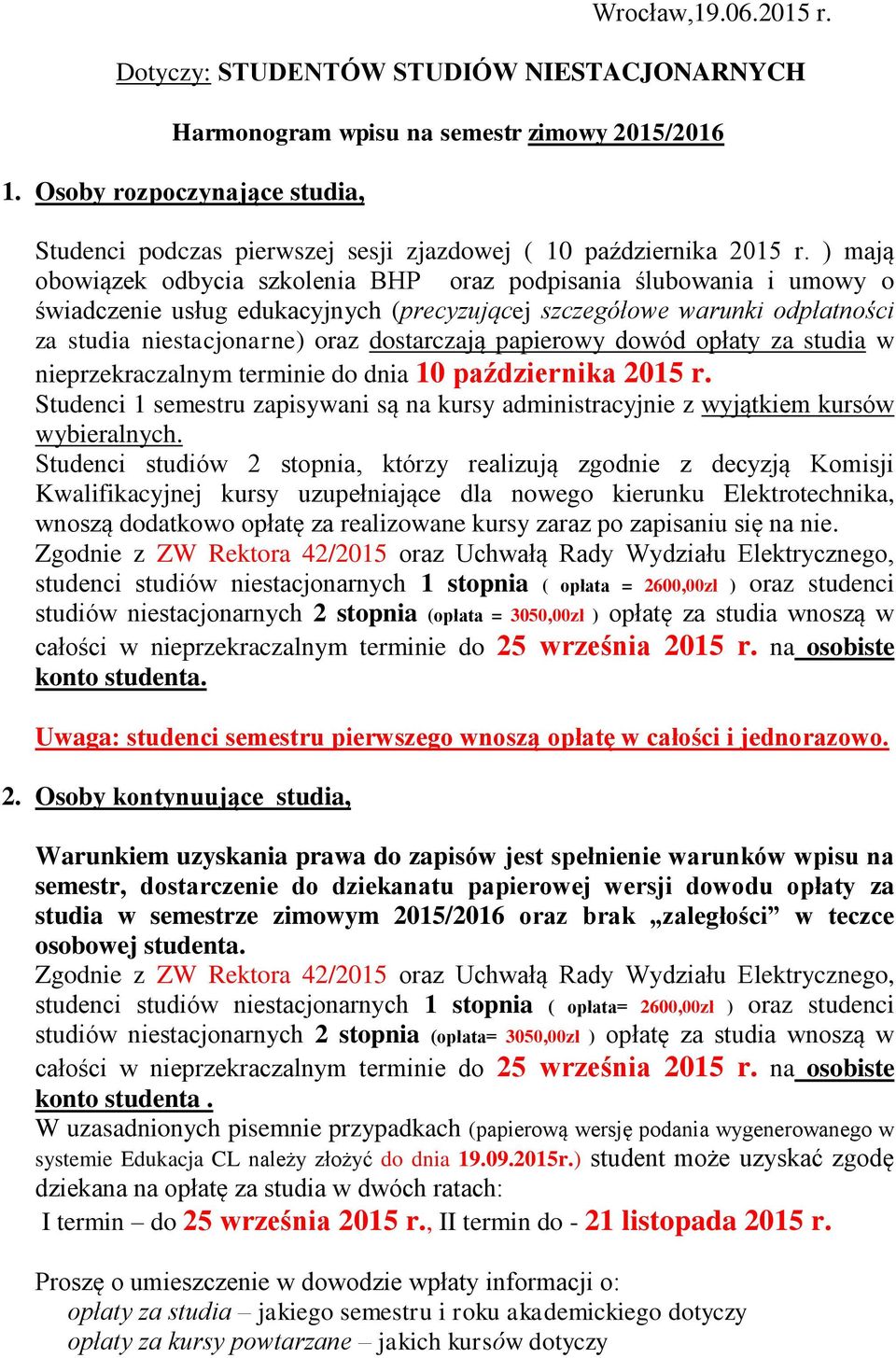 Wrocław,19.06.2015 r.

Dotyczy: STUDENTÓW STUDIÓW NIESTACJONARNYCH

Harmonogram wpisu na semestr zimowy 2015/2016

1. Osoby rozpoczynające studia,

Studenci podczas pierwszej sesji zjazdowej ( 10 października 2015 r. ) mają obowiązek odbycia szkolenia BHP oraz podpisania ślubowania i umowy o świadczenie usług edukacyjnych (precyzującej szczegółowe warunki odpłatności za studia niestacjonarne) oraz dostarczają papierowy dowód opłaty za studia w nieprzekraczalnym terminie do dnia 10 października 2015 r.
Studenci 1 semestru zapisywani są na kursy administracyjnie z wyjątkiem kursów wybieralnych.
Studenci studiów 2 stopnia, którzy realizują zgodnie z decyzją Komisji Kwalifikacyjnej kursy uzupełniające dla nowego kierunku Elektrotechnika, wnoszą dodatkowo opłatę za realizowane kursy zaraz po zapisaniu się na nie.
Zgodnie z ZW Rektora 42/2015 oraz Uchwałą Rady Wydziału Elektrycznego, studenci studiów niestacjonarnych 1 stopnia ( opłata = 2600,00zł ) oraz studenci studiów niestacjonarnych 2 stopnia (opłata = 3050,00zł ) opłatę za studia wnoszą w całości w nieprzekraczalnym terminie do 25 września 2015 r. na osobiste konto studenta.

Uwaga: studenci semestru pierwszego wnoszą opłatę w całości i jednorazowo.

2. Osoby kontynuujące studia,

Warunkiem uzyskania prawa do zapisów jest spełnienie warunków wpisu na semestr, dostarczenie do dziekanatu papierowej wersji dowodu opłaty za studia w semestrze zimowym 2015/2016 oraz brak „zaległości” w teczce osobowej studenta.
Zgodnie z ZW Rektora 42/2015 oraz Uchwałą Rady Wydziału Elektrycznego, studenci studiów niestacjonarnych 1 stopnia ( opłata= 2600,00zł ) oraz studenci studiów niestacjonarnych 2 stopnia (opłata= 3050,00zł ) opłatę za studia wnoszą w całości w nieprzekraczalnym terminie do 25 września 2015 r. na osobiste konto studenta .
W uzasadnionych pisemnie przypadkach (papierową wersję podania wygenerowanego w systemie Edukacja CL należy złożyć do dnia 19.09.2015r.) student może uzyskać zgodę dziekana na opłatę za studia w dwóch ratach:
I termin – do 25 września 2015 r., II termin do - 21 listopada 2015 r.

Proszę o umieszczenie w dowodzie wpłaty informacji o:
opłaty za studia – jakiego semestru i roku akademickiego dotyczy
opłaty za kursy powtarzane – jakich kursów dotyczy